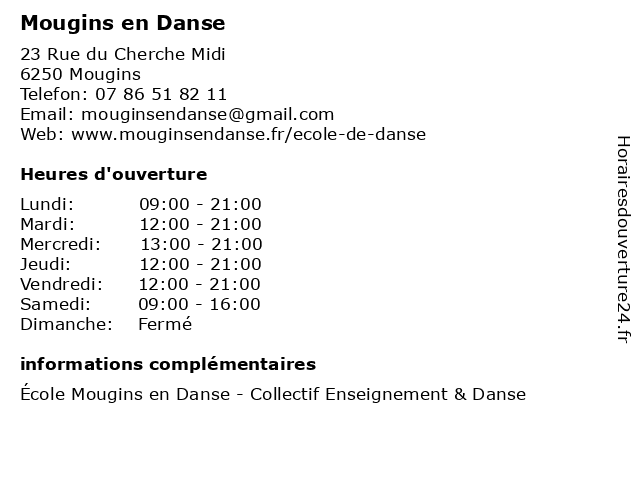 Mougins en Danse

23 Rue du Cherche Midi
6250 Mougins
Telefon: 07 86 51 82 11
Email: mouginsendanse@gmail.com
Web: www.mouginsendanse.fr/ecole-de-danse

Heures d'ouverture

| | |
|---|---|
| Lundi: | 09:00 - 21:00 |
| Mardi: | 12:00 - 21:00 |
| Mercredi: | 13:00 - 21:00 |
| Jeudi: | 12:00 - 21:00 |
| Vendredi: | 12:00 - 21:00 |
| Samedi: | 09:00 - 16:00 |
| Dimanche: | Fermé |

informations complémentaires

École Mougins en Danse - Collectif Enseignement & Danse

Horairesdouverture24.fr